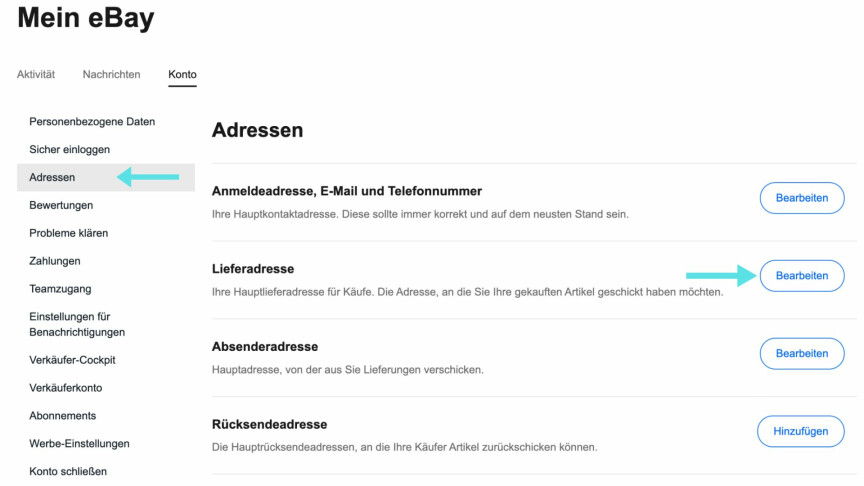 Mein eBay

Aktivität Nachrichten Konto

Personenbezogene Daten
Sicher einloggen
Adressen
Bewertungen
Probleme klären
Zahlungen
Teamzugang
Einstellungen für Benachrichtigungen
Verkäufer-Cockpit
Verkäuferkonto
Abonnements
Werbe-Einstellungen
Konto schließen

Adressen

Anmeldeadresse, E-Mail und Telefonnummer
Ihre Hauptkontaktadresse. Diese sollte immer korrekt und auf dem neusten Stand sein.
Bearbeiten

Lieferadresse
Ihre Hauptlieferadresse für Käufe. Die Adresse, an die Sie Ihre gekauften Artikel geschickt haben möchten.
Bearbeiten

Absenderadresse
Hauptadresse, von der aus Sie Lieferungen verschicken.
Bearbeiten

Rücksendeadresse
Die Hauptrücksendeadressen, an die Ihre Käufer Artikel zurückschicken können.
Hinzufügen